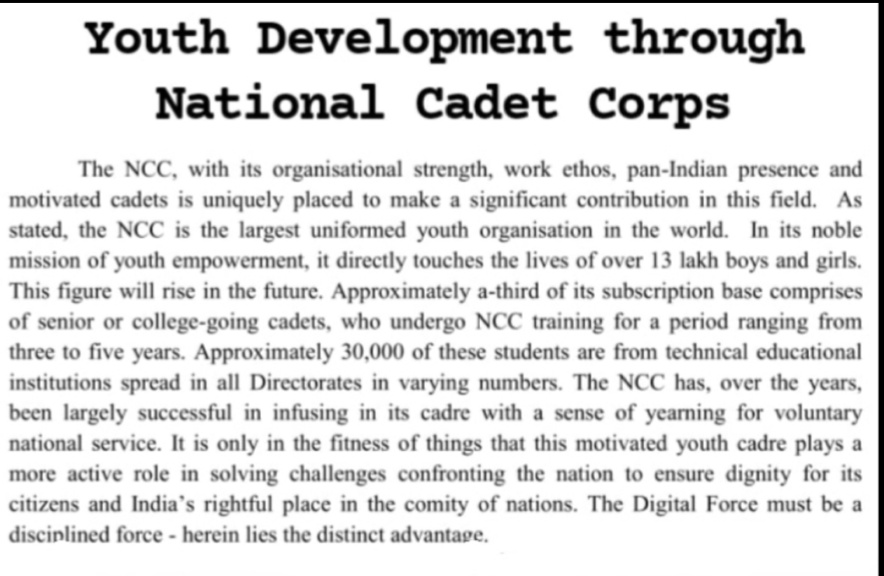 Youth Development through National Cadet Corps

The NCC, with its organisational strength, work ethos, pan-Indian presence and motivated cadets is uniquely placed to make a significant contribution in this field. As stated, the NCC is the largest uniformed youth organisation in the world. In its noble mission of youth empowerment, it directly touches the lives of over 13 lakh boys and girls. This figure will rise in the future. Approximately a-third of its subscription base comprises of senior or college-going cadets, who undergo NCC training for a period ranging from three to five years. Approximately 30,000 of these students are from technical educational institutions spread in all Directorates in varying numbers. The NCC has, over the years, been largely successful in infusing in its cadre with a sense of yearning for voluntary national service. It is only in the fitness of things that this motivated youth cadre plays a more active role in solving challenges confronting the nation to ensure dignity for its citizens and India's rightful place in the comity of nations. The Digital Force must be a disciplined force - herein lies the distinct advantage.